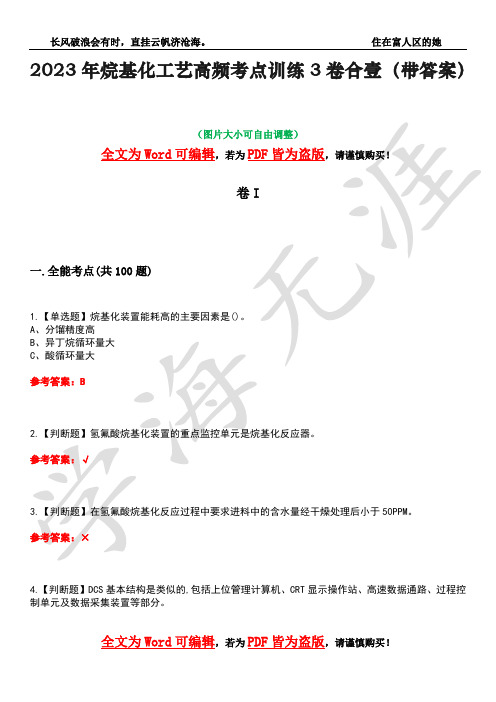 长风破浪会有时，直挂云帆济沧海。 住在富人区的她

2023年烷基化工艺高频考点训练3卷合壹（带答案）

（图片大小可自由调整）

全文为Word可编辑，若为PDF皆为盗版，请谨慎购买！

卷I

一.全能考点(共100题)

1.【单选题】烷基化装置能耗高的主要因素是()。
A、分馏精度高
B、异丁烷循环量大
C、酸循环量大

参考答案：B

2.【判断题】氢氟酸烷基化装置的重点监控单元是烷基化反应器。

参考答案：√

3.【判断题】在氢氟酸烷基化反应过程中要求进料中的含水量经干燥处理后小于50PPM。

参考答案：×

4.【判断题】DCS基本结构是类似的,包括上位管理计算机、CRT显示操作站、高速数据通路、过程控制单元及数据采集装置等部分。

全文为Word可编辑，若为PDF皆为盗版，请谨慎购买！

学海无涯